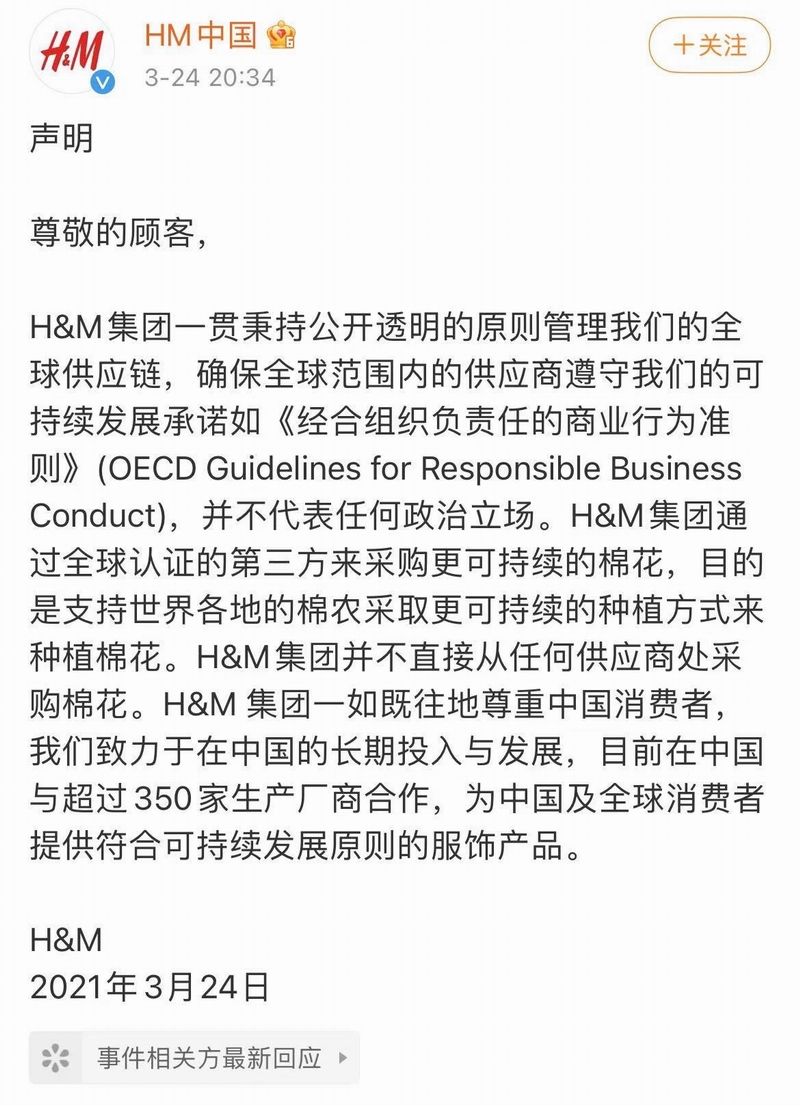 H&M

HM中国

3-24 20:34

+关注

声明

尊敬的顾客,

H&M集团一贯秉持公开透明的原则管理我们的全球供应链，确保全球范围内的供应商遵守我们的可持续发展承诺如《经合组织负责任的商业行为准则》(OECD Guidelines for Responsible Business Conduct)，并不代表任何政治立场。H&M集团通过全球认证的第三方来采购更可持续的棉花，目的是支持世界各地的棉农采取更可持续的种植方式来种植棉花。H&M集团并不直接从任何供应商处采购棉花。H&M 集团一如既往地尊重中国消费者，我们致力于在中国的长期投入与发展，目前在中国与超过350家生产厂商合作，为中国及全球消费者提供符合可持续发展原则的服饰产品。

H&M
2021年3月24日

事件相关方最新回应